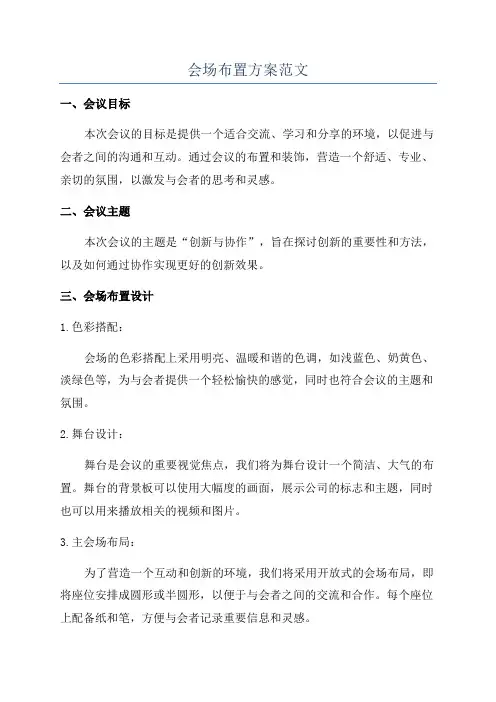 会场布置方案范文

一、会议目标

本次会议的目标是提供一个适合交流、学习和分享的环境，以促进与会者之间的沟通和互动。通过会议的布置和装饰，营造一个舒适、专业、亲切的氛围，以激发与会者的思考和灵感。

二、会议主题

本次会议的主题是“创新与协作”，旨在探讨创新的重要性和方法，以及如何通过协作实现更好的创新效果。

三、会场布置设计

1.色彩搭配：

会场的色彩搭配上采用明亮、温暖和谐的色调，如浅蓝色、奶黄色、淡绿色等，为与会者提供一个轻松愉快的感觉，同时也符合会议的主题和氛围。

2.舞台设计：

舞台是会议的重要视觉焦点，我们将为舞台设计一个简洁、大气的布置。舞台的背景板可以使用大幅度的画面，展示公司的标志和主题，同时也可以用来播放相关的视频和图片。

3.主会场布局：

为了营造一个互动和创新的环境，我们将采用开放式的会场布局，即将座位安排成圆形或半圆形，以便于与会者之间的交流和合作。每个座位上配备纸和笔，方便与会者记录重要信息和灵感。